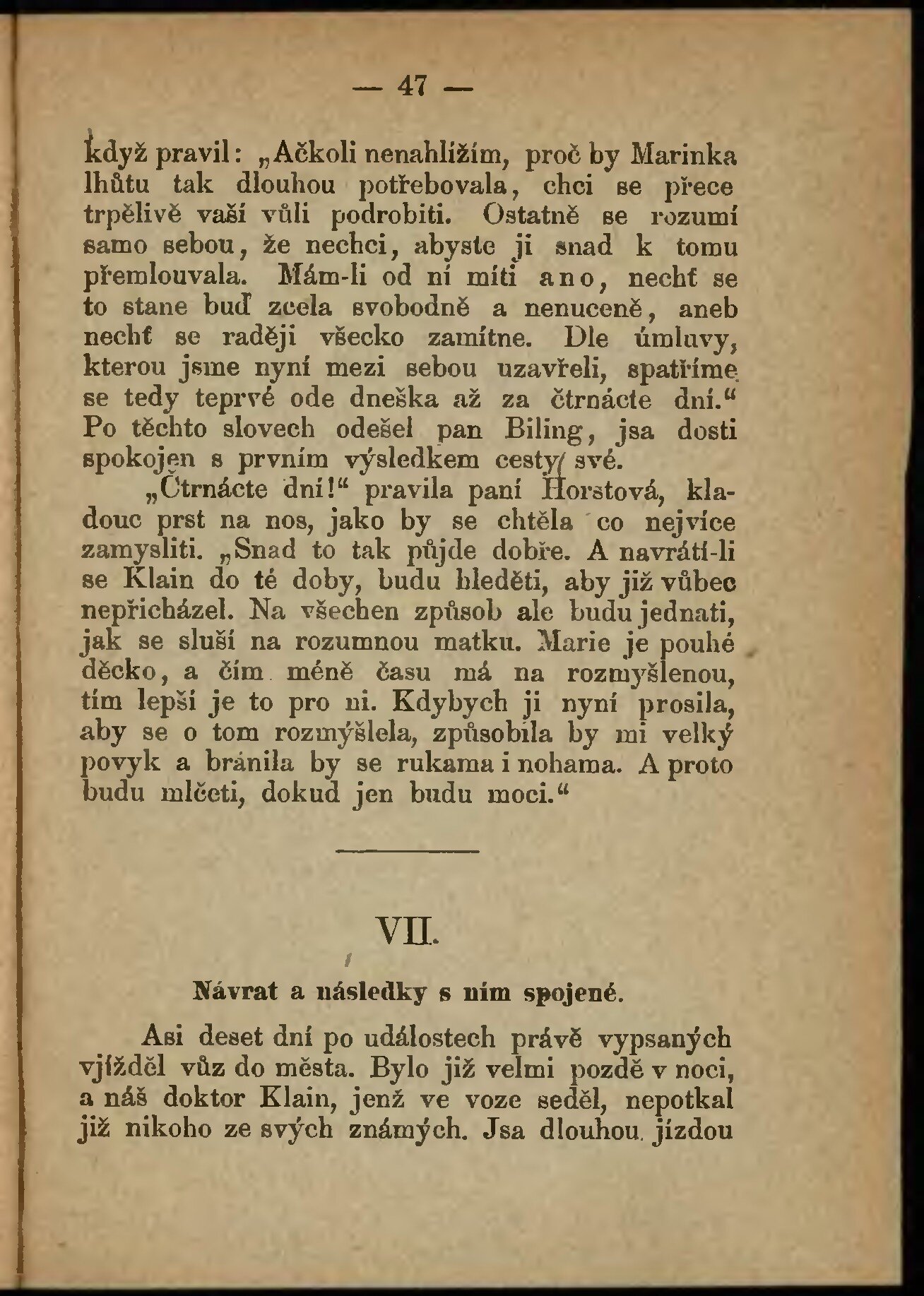 — 47 —

když pravil: „Ačkoli nenahlížím, proč by Marinka lhůtu tak dlouhou potřebovala, chci se přece trpělivě vaší vůli podrobiti. Ostatně se rozumí samo sebou, že nechci, abyste ji snad k tomu přemlouvala. Mám-li od ní míti ano, nechť se to stane buď zcela svobodně a nenuceně, aneb nechť se raději všecko zamítne. Dle úmluvy, kterou jsme nyní mezi sebou uzavřeli, spatříme se tedy teprvé ode dneška až za čtrnácte dní.“ Po těchto slovech odešel pan Biling, jsa dosti spokojen s prvním výsledkem cesty své.

„Čtrnácte dní!“ pravila paní Horstová, kladouc prst na nos, jako by se chtěla co nejvíce zamysliti. „Snad to tak půjde dobře. A navrátí-li se Klain do té doby, budu hleděti, aby již vůbec nepřicházel. Na všechen způsob ale budu jednati, jak se sluší na rozumnou matku. Marie je pouhé děcko, a čím méně času má na rozmyšlenou, tím lepší je to pro ni. Kdybych ji nyní prosila, aby se o tom rozmýšlela, způsobila by mi velký povyk a bránila by se rukama i nohama. A proto budu mlčeti, dokud jen budu moci.“

VII.

Návrat a následky s ním spojené.

Asi deset dní po událostech právě vypsaných vjížděl vůz do města. Bylo již velmi pozdě v noci, a náš doktor Klain, jenž ve voze seděl, nepotkal již nikoho ze svých známých. Jsa dlouhou jízdou